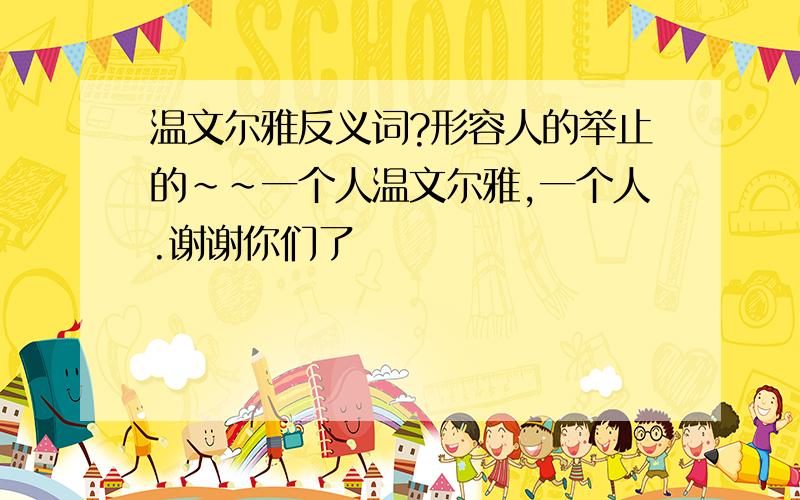 SCHOOL

温文尔雅反义词?形容人的举止的~~一个人温文尔雅,一个人.谢谢你们了